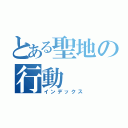 とある聖地の行動
インデックス